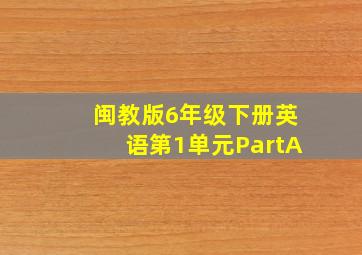 闽教版6年级下册英语第1单元PartA